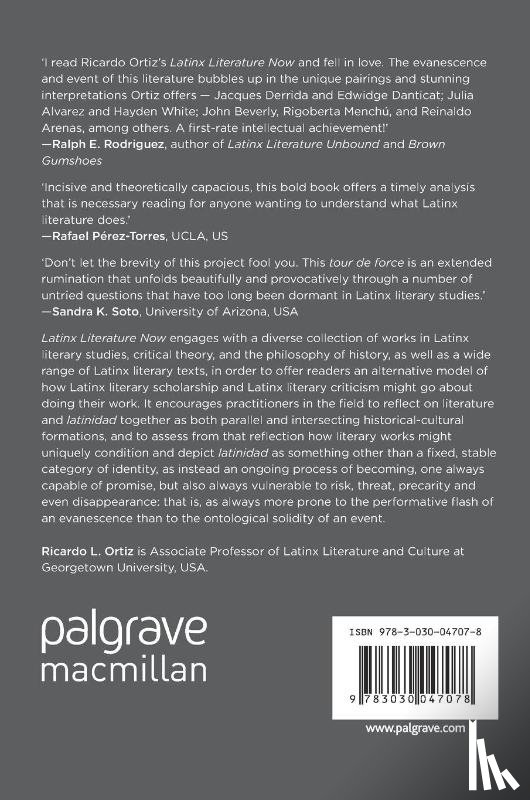 'I read Ricardo Ortiz's Latinx Literature Now and fell in love. The evanescence and event of this literature bubbles up in the unique pairings and stunning interpretations Ortiz offers — Jacques Derrida and Edwidge Danticat; Julia Alvarez and Hayden White; John Beverly, Rigoberta Menchú, and Reinaldo Arenas, among others. A first-rate intellectual achievement!'
—Ralph E. Rodriguez, author of Latinx Literature Unbound and Brown Gumshoes

'Incisive and theoretically capacious, this bold book offers a timely analysis that is necessary reading for anyone wanting to understand what Latinx literature does.'
—Rafael Pérez-Torres, UCLA, US

'Don't let the brevity of this project fool you. This tour de force is an extended rumination that unfolds beautifully and provocatively through a number of untried questions that have too long been dormant in Latinx literary studies.'
—Sandra K. Soto, University of Arizona, USA

Latinx Literature Now engages with a diverse collection of works in Latinx literary studies, critical theory, and the philosophy of history, as well as a wide range of Latinx literary texts, in order to offer readers an alternative model of how Latinx literary scholarship and Latinx literary criticism might go about doing their work. It encourages practitioners in the field to reflect on literature and latinidad together as both parallel and intersecting historical-cultural formations, and to assess from that reflection how literary works might uniquely condition and depict latinidad as something other than a fixed, stable category of identity, as instead an ongoing process of becoming, one always capable of promise, but also always vulnerable to risk, threat, precarity and even disappearance: that is, as always more prone to the performative flash of an evanescence than to the ontological solidity of an event.

Ricardo L. Ortiz is Associate Professor of Latinx Literature and Culture at Georgetown University, USA.

palgrave
macmillan

ISBN 978-3-030-04707-8

9 783030 047078

www.palgrave.com